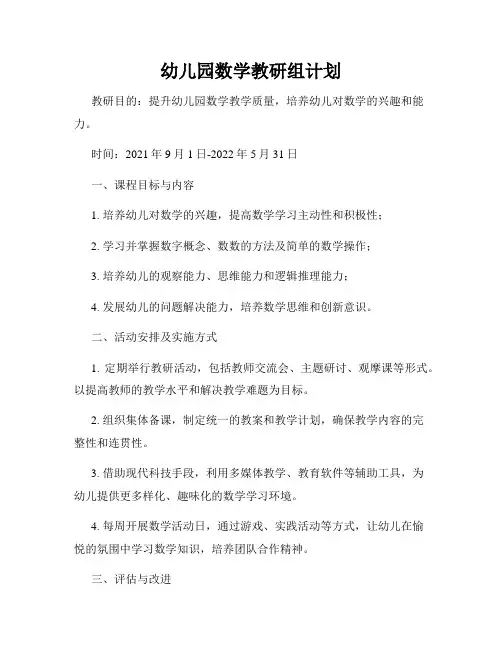 幼儿园数学教研组计划

教研目的：提升幼儿园数学教学质量，培养幼儿对数学的兴趣和能力。

时间：2021 年 9 月 1 日-2022 年 5 月 31 日

一、课程目标与内容

1. 培养幼儿对数学的兴趣，提高数学学习主动性和积极性；

2. 学习并掌握数字概念、数数的方法及简单的数学操作；

3. 培养幼儿的观察能力、思维能力和逻辑推理能力；

4. 发展幼儿的问题解决能力，培养数学思维和创新意识。

二、活动安排及实施方式

1. 定期举行教研活动，包括教师交流会、主题研讨、观摩课等形式。以提高教师的教学水平和解决教学难题为目标。

2. 组织集体备课，制定统一的教案和教学计划，确保教学内容的完整性和连贯性。

3. 借助现代科技手段，利用多媒体教学、教育软件等辅助工具，为幼儿提供更多样化、趣味化的数学学习环境。

4. 每周开展数学活动日，通过游戏、实践活动等方式，让幼儿在愉悦的氛围中学习数学知识，培养团队合作精神。

三、评估与改进